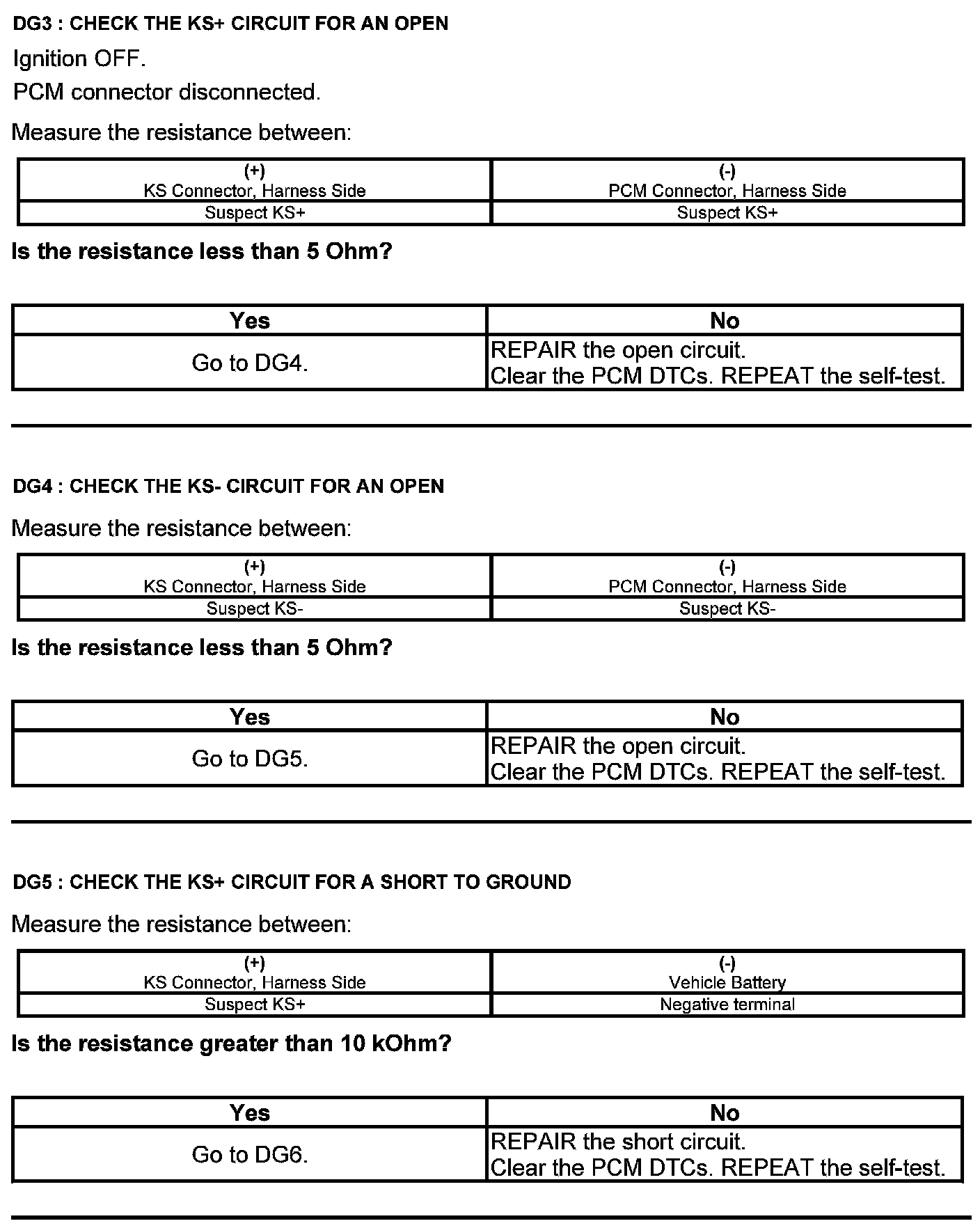 DG3 : CHECK THE KS+ CIRCUIT FOR AN OPEN

Ignition OFF.

PCM connector disconnected.

Measure the resistance between:

| (+) KS Connector, Harness Side | (-) PCM Connector, Harness Side |
|---|---|
| Suspect KS+ | Suspect KS+ |

Is the resistance less than 5 Ohm?

| Yes | No |
|---|---|
| Go to DG4. | REPAIR the open circuit. Clear the PCM DTCs. REPEAT the self-test. |

DG4 : CHECK THE KS- CIRCUIT FOR AN OPEN

Measure the resistance between:

| (+) KS Connector, Harness Side | (-) PCM Connector, Harness Side |
|---|---|
| Suspect KS- | Suspect KS- |

Is the resistance less than 5 Ohm?

| Yes | No |
|---|---|
| Go to DG5. | REPAIR the open circuit. Clear the PCM DTCs. REPEAT the self-test. |

DG5 : CHECK THE KS+ CIRCUIT FOR A SHORT TO GROUND

Measure the resistance between:

| (+) KS Connector, Harness Side | (-) Vehicle Battery |
|---|---|
| Suspect KS+ | Negative terminal |

Is the resistance greater than 10 kOhm?

| Yes | No |
|---|---|
| Go to DG6. | REPAIR the short circuit. Clear the PCM DTCs. REPEAT the self-test. |